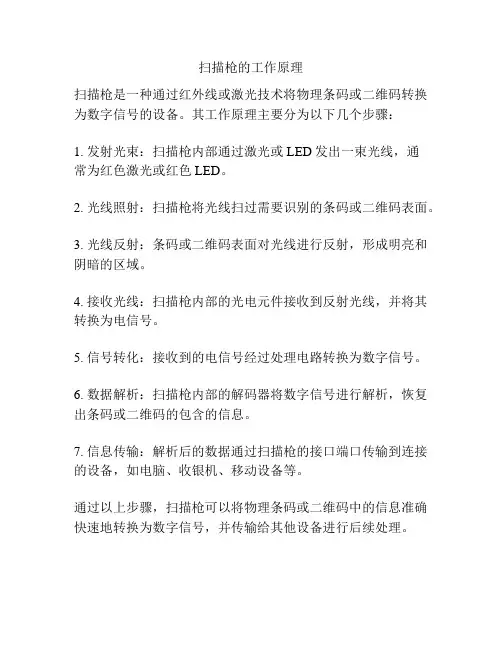 扫描枪的工作原理

扫描枪是一种通过红外线或激光技术将物理条码或二维码转换为数字信号的设备。其工作原理主要分为以下几个步骤：

1. 发射光束：扫描枪内部通过激光或 LED 发出一束光线，通常为红色激光或红色 LED。

2. 光线照射：扫描枪将光线扫过需要识别的条码或二维码表面。

3. 光线反射：条码或二维码表面对光线进行反射，形成明亮和阴暗的区域。

4. 接收光线：扫描枪内部的光电元件接收到反射光线，并将其转换为电信号。

5. 信号转化：接收到的电信号经过处理电路转换为数字信号。

6. 数据解析：扫描枪内部的解码器将数字信号进行解析，恢复出条码或二维码的包含的信息。

7. 信息传输：解析后的数据通过扫描枪的接口端口传输到连接的设备，如电脑、收银机、移动设备等。

通过以上步骤，扫描枪可以将物理条码或二维码中的信息准确快速地转换为数字信号，并传输给其他设备进行后续处理。